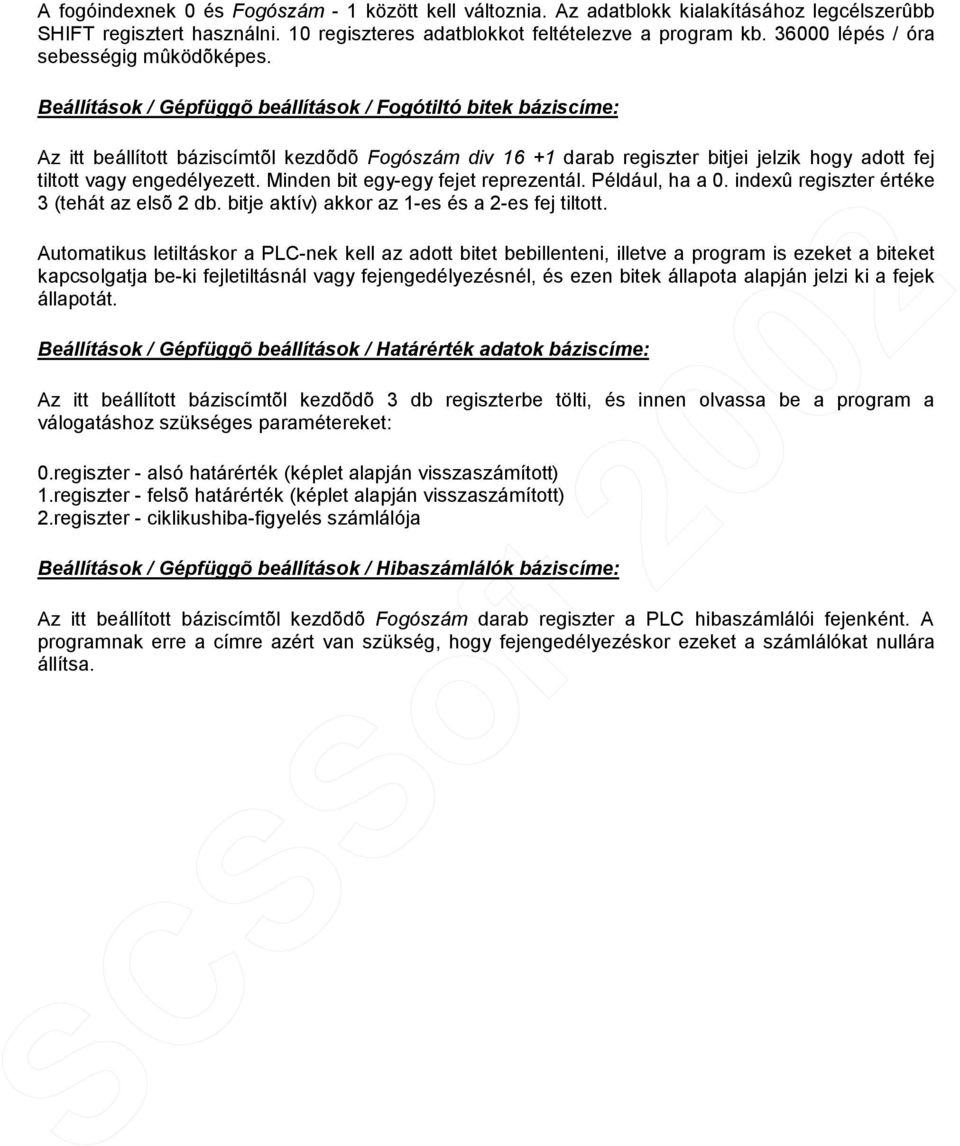 A fogóindexnek 0 és Fogószám - 1 között kell változnia. Az adatblokk kialakításához legcélszerûbb SHIFT regisztert használni. 10 regiszteres adatblokkot feltételezve a program kb. 36000 lépés / óra sebességig mûködõképes.

Beállítások / Gépfüggõ beállítások / Fogótiltó bitek báziscíme:

Az itt beállított báziscímtõl kezdõdõ Fogószám div 16 +1 darab regiszter bitjei jelzik hogy adott fej tiltott vagy engedélyezett. Minden bit egy-egy fejet reprezentál. Például, ha a 0. indexû regiszter értéke 3 (tehát az elsõ 2 db. bitje aktív) akkor az 1-es és a 2-es fej tiltott.

Automatikus letiltáskor a PLC-nek kell az adott bitet bebillenteni, illetve a program is ezeket a biteket kapcsolgatja be-ki fejletiltásnál vagy fejengedélyezésnél, és ezen bitek állapota alapján jelzi ki a fejek állapotát.

Beállítások / Gépfüggõ beállítások / Határérték adatok báziscíme:

Az itt beállított báziscímtõl kezdõdõ 3 db regiszterbe tölti, és innen olvassa be a program a válogatáshoz szükséges paramétereket:

0.regiszter - alsó határérték (képlet alapján visszaszámított)
1.regiszter - felsõ határérték (képlet alapján visszaszámított)
2.regiszter - ciklikushiba-figyelés számlálója

Beállítások / Gépfüggõ beállítások / Hibaszámlálók báziscíme:

Az itt beállított báziscímtõl kezdõdõ Fogószám darab regiszter a PLC hibaszámlálói fejenként. A programnak erre a címre azért van szükség, hogy fejengedélyezéskor ezeket a számlálókat nullára állítsa.

SCSSoft 2002